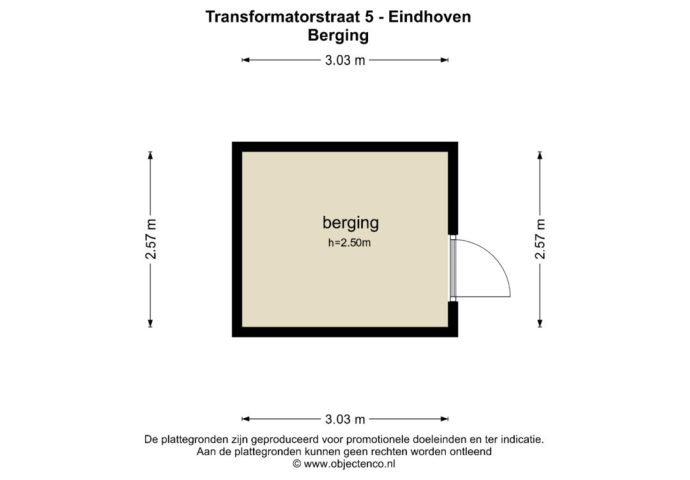 Transformatorstraat 5 - Eindhoven
Berging

3.03 m

2.57 m

berging
h=2.50m

2.57 m

3.03 m

De plattegronden zijn geproduceerd voor promotionele doeleinden en ter indicatie.
Aan de plattegronden kunnen geen rechten worden ontleend
© www.objectenco.nl